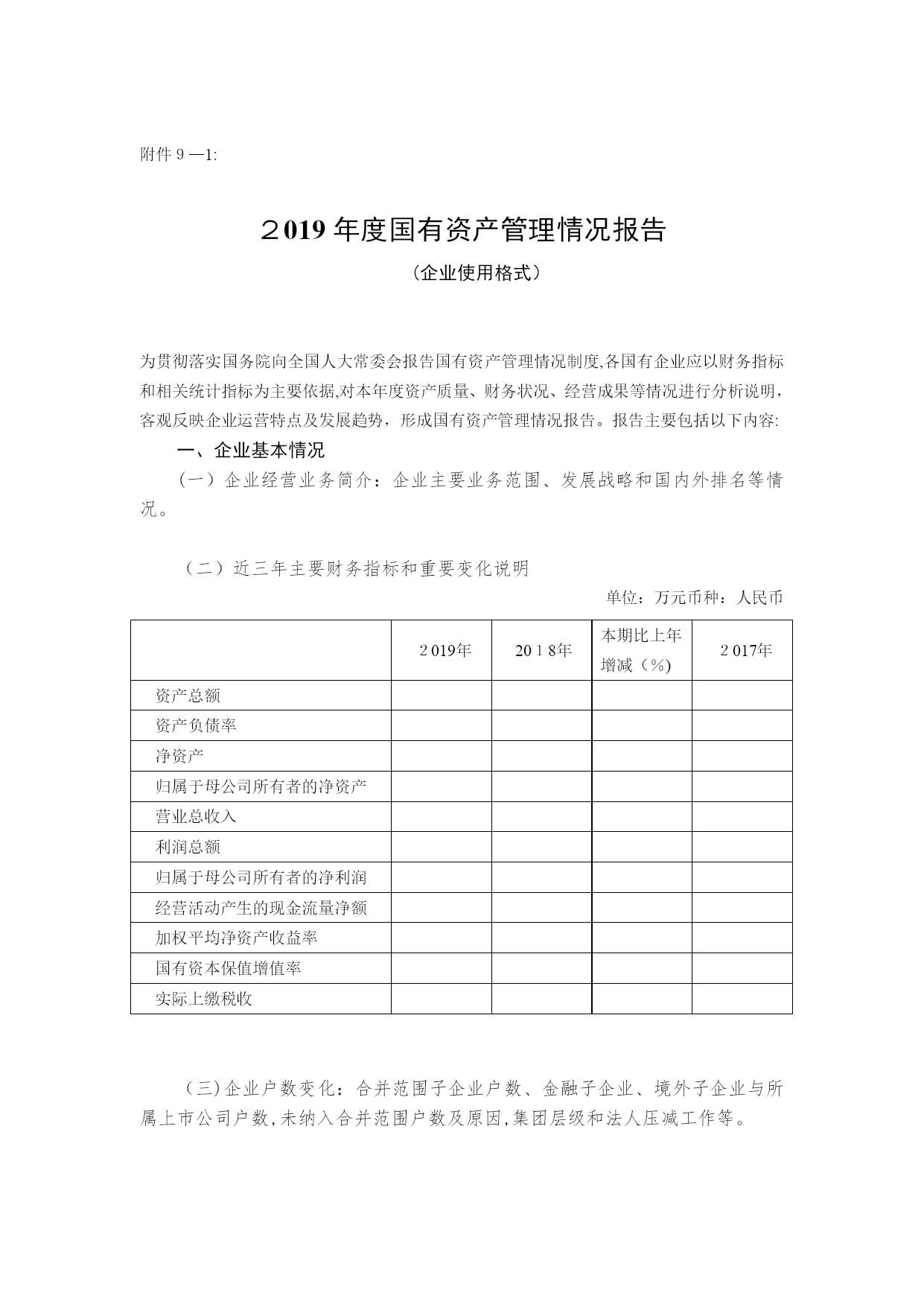 附件 9 —1:

２019 年度国有资产管理情况报告

（企业使用格式）

为贯彻落实国务院向全国人大常委会报告国有资产管理情况制度,各国有企业应以财务指标和相关统计指标为主要依据,对本年度资产质量、财务状况、经营成果等情况进行分析说明，客观反映企业运营特点及发展趋势，形成国有资产管理情况报告。报告主要包括以下内容:

一、企业基本情况

（一）企业经营业务简介：企业主要业务范围、发展战略和国内外排名等情况。

（二）近三年主要财务指标和重要变化说明

单位：万元币种：人民币

|  | 2019年 | 2018年 | 本期比上年增减（%） | 2017年 |
|---|---|---|---|---|
| 资产总额 |  |  |  |  |
| 资产负债率 |  |  |  |  |
| 净资产 |  |  |  |  |
| 归属于母公司所有者的净资产 |  |  |  |  |
| 营业总收入 |  |  |  |  |
| 利润总额 |  |  |  |  |
| 归属于母公司所有者的净利润 |  |  |  |  |
| 经营活动产生的现金流量净额 |  |  |  |  |
| 加权平均净资产收益率 |  |  |  |  |
| 国有资本保值增值率 |  |  |  |  |
| 实际上缴税收 |  |  |  |  |

（三）企业户数变化：合并范围子企业户数、金融子企业、境外子企业与所属上市公司户数,未纳入合并范围户数及原因,集团层级和法人压减工作等。